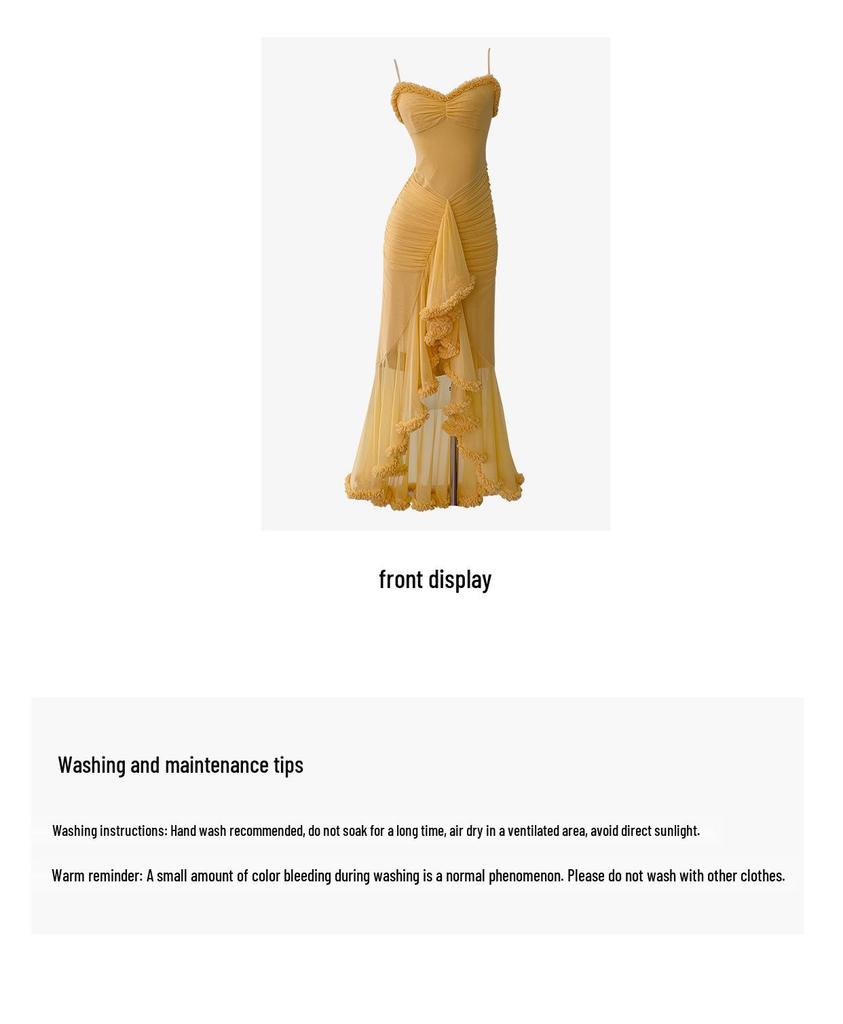 front display

Washing and maintenance tips

Washing instructions: Hand wash recommended, do not soak for a long time, air dry in a ventilated area, avoid direct sunlight.

Warm reminder: A small amount of color bleeding during washing is a normal phenomenon. Please do not wash with other clothes.